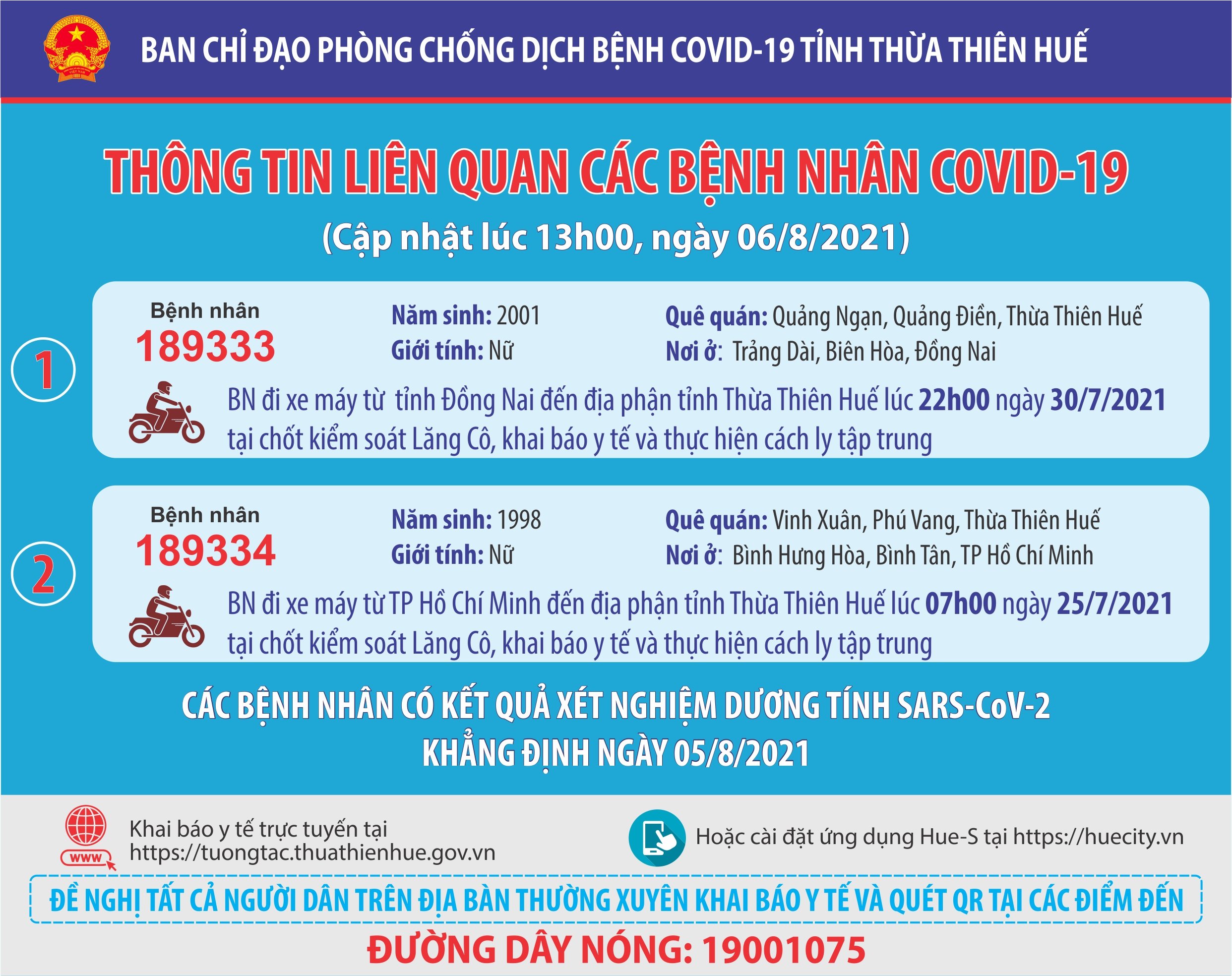 BAN CHỈ ĐẠO PHÒNG CHỐNG DỊCH BỆNH COVID-19 TỈNH THỪA THIÊN HUẾ

THÔNG TIN LIÊN QUAN CÁC BỆNH NHÂN COVID-19

(Cập nhật lúc 13h00, ngày 06/8/2021)

1

Bệnh nhân
189333

Năm sinh: 2001
Giới tính: Nữ

Quê quán: Quảng Ngạn, Quảng Điền, Thừa Thiên Huế
Nơi ở: Trảng Dài, Biên Hòa, Đồng Nai

BN đi xe máy từ tỉnh Đồng Nai đến địa phận tỉnh Thừa Thiên Huế lúc 22h00 ngày 30/7/2021 tại chốt kiểm soát Lăng Cô, khai báo y tế và thực hiện cách ly tập trung

2

Bệnh nhân
189334

Năm sinh: 1998
Giới tính: Nữ

Quê quán: Vinh Xuân, Phú Vang, Thừa Thiên Huế
Nơi ở: Bình Hưng Hòa, Bình Tân, TP Hồ Chí Minh

BN đi xe máy từ TP Hồ Chí Minh đến địa phận tỉnh Thừa Thiên Huế lúc 07h00 ngày 25/7/2021 tại chốt kiểm soát Lăng Cô, khai báo y tế và thực hiện cách ly tập trung

CÁC BỆNH NHÂN CÓ KẾT QUẢ XÉT NGHIỆM DƯƠNG TÍNH SARS-CoV-2
KHẲNG ĐỊNH NGÀY 05/8/2021

www

Khai báo y tế trực tuyến tại
https://tuongtac.thuathienhue.gov.vn

Hoặc cài đặt ứng dụng Hue-S tại https://huecity.vn

ĐỀ NGHỊ TẤT CẢ NGƯỜI DÂN TRÊN ĐỊA BÀN THƯỜNG XUYÊN KHAI BÁO Y TẾ VÀ QUÉT QR TẠI CÁC ĐIỂM ĐẾN

ĐƯỜNG DÂY NÓNG: 19001075